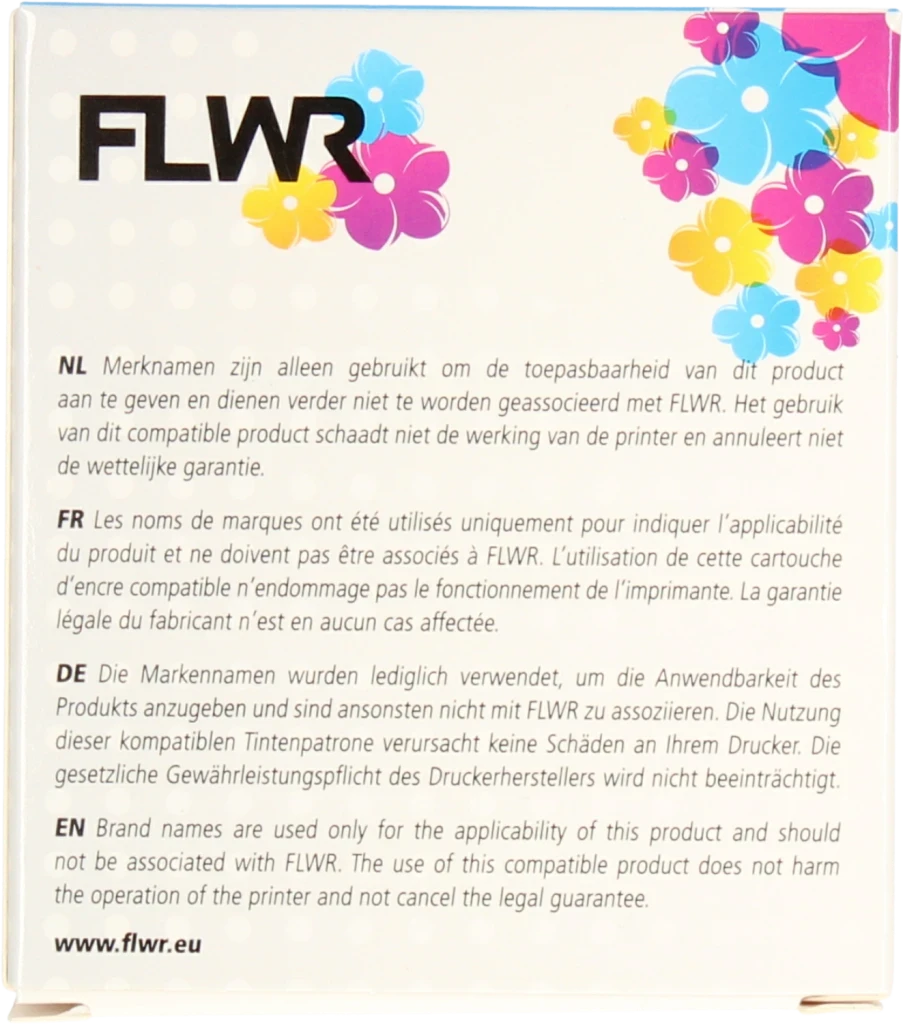 FLWR

NL Merknamen zijn alleen gebruikt om de toepasbaarheid van dit product aan te geven en dienen verder niet te worden geassocieerd met FLWR. Het gebruik van dit compatible product schaadt niet de werking van de printer en annuleert niet de wettelijke garantie.

FR Les noms de marques ont été utilisés uniquement pour indiquer l'applicabilité du produit et ne doivent pas être associés à FLWR. L'utilisation de cette cartouche d'encre compatible n'endommage pas le fonctionnement de l'imprimante. La garantie légale du fabricant n'est en aucun cas affectée.

DE Die Markennamen wurden lediglich verwendet, um die Anwendbarkeit des Produkts anzugeben und sind ansonsten nicht mit FLWR zu assoziieren. Die Nutzung dieser kompatiblen Tintenpatrone verursacht keine Schäden an Ihrem Drucker. Die gesetzliche Gewährleistungspflicht des Druckerherstellers wird nicht beeinträchtigt.

EN Brand names are used only for the applicability of this product and should not be associated with FLWR. The use of this compatible product does not harm the operation of the printer and not cancel the legal guarantee.

www.flwr.eu